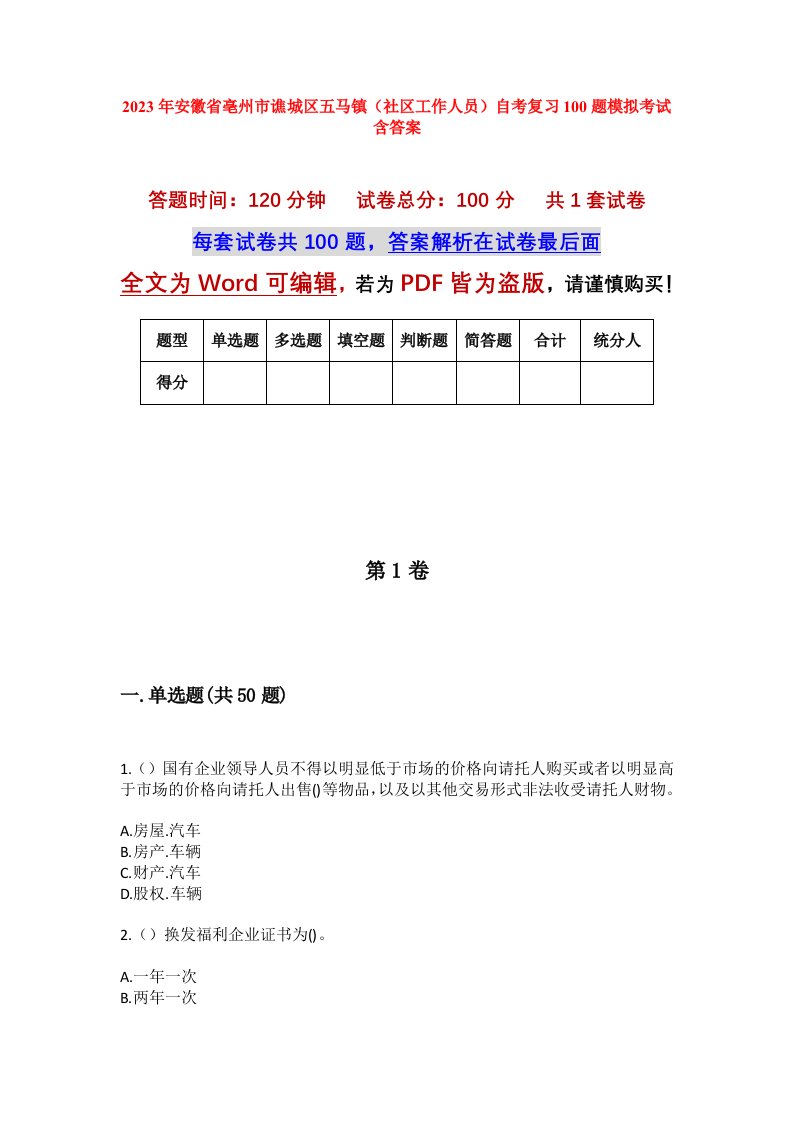 2023年安徽省亳州市谯城区五马镇（社区工作人员）自考复习100题模拟考试含答案

答题时间：120分钟　试卷总分：100分　共1套试卷

每套试卷共100题，答案解析在试卷最后面

全文为Word可编辑，若为PDF皆为盗版，请谨慎购买！

| 题型 | 单选题 | 多选题 | 填空题 | 判断题 | 简答题 | 合计 | 统分人 |
|---|---|---|---|---|---|---|---|
| 得分 | | | | | | | |

第1卷

一.单选题(共50题)

1.（）国有企业领导人员不得以明显低于市场的价格向请托人购买或者以明显高于市场的价格向请托人出售()等物品，以及以其他交易形式非法收受请托人财物。

A.房屋.汽车
B.房产.车辆
C.财产.汽车
D.股权.车辆

2.（）换发福利企业证书为()。

A.一年一次
B.两年一次